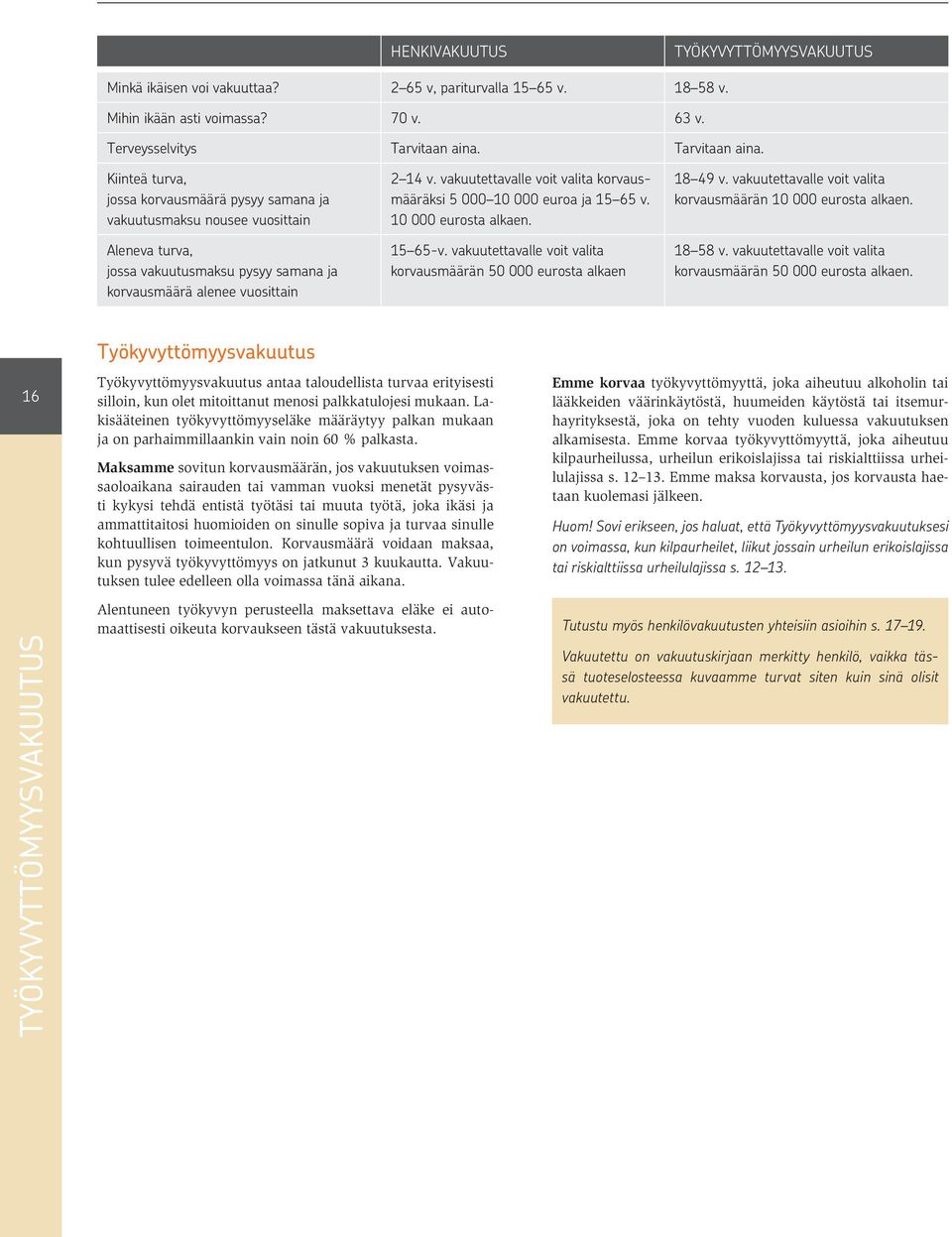 | | HENKIVAKUUTUS | TYÖKYVYTTÖMYYSVAKUUTUS |
|---|---|---|
| Minkä ikäisen voi vakuuttaa? | 2–65 v, pariturvalla 15–65 v. | 18–58 v. |
| Mihin ikään asti voimassa? | 70 v. | 63 v. |
| Terveysselvitys | Tarvitaan aina. | Tarvitaan aina. |
| Kiinteä turva, jossa korvausmäärä pysyy samana ja vakuutusmaksu nousee vuosittain | 2–14 v. vakuutettavalle voit valita korvausmääräksi 5 000–10 000 euroa ja 15–65 v. 10 000 eurosta alkaen. | 18–49 v. vakuutettavalle voit valita korvausmäärän 10 000 eurosta alkaen. |
| Aleneva turva, jossa vakuutusmaksu pysyy samana ja korvausmäärä alenee vuosittain | 15–65-v. vakuutettavalle voit valita korvausmäärän 50 000 eurosta alkaen | 18–58 v. vakuutettavalle voit valita korvausmäärän 50 000 eurosta alkaen. |

16

TYÖKYVYTTÖMYYSVAKUUTUS

Työkyvyttömyysvakuutus

Työkyvyttömyysvakuutus antaa taloudellista turvaa erityisesti silloin, kun olet mitoittanut menosi palkkatulojesi mukaan. Lakisääteinen työkyvyttömyyseläke määräytyy palkan mukaan ja on parhaimmillaankin vain noin 60 % palkasta.

Maksamme sovitun korvausmäärän, jos vakuutuksen voimassaoloaikana sairauden tai vamman vuoksi menetät pysyvästi kykysi tehdä entistä työtäsi tai muuta työtä, joka ikäsi ja ammattitaitosi huomioiden on sinulle sopiva ja turvaa sinulle kohtuullisen toimeentulon. Korvausmäärä voidaan maksaa, kun pysyvä työkyvyttömyys on jatkunut 3 kuukautta. Vakuutuksen tulee edelleen olla voimassa tänä aikana.

Alentuneen työkyvyn perusteella maksettava eläke ei automaattisesti oikeuta korvaukseen tästä vakuutuksesta.

Emme korvaa työkyvyttömyyttä, joka aiheutuu alkoholin tai lääkkeiden väärinkäytöstä, huumeiden käytöstä tai itsemurhayrityksestä, joka on tehty vuoden kuluessa vakuutuksen alkamisesta. Emme korvaa työkyvyttömyyttä, joka aiheutuu kilpaurheilussa, urheilun erikoislajissa tai riskialttiissa urheilulajissa s. 12–13. Emme maksa korvausta, jos korvausta haetaan kuolemasi jälkeen.

Huom! Sovi erikseen, jos haluat, että Työkyvyttömyysvakuutuksesi on voimassa, kun kilpaurheilet, liikut jossain urheilun erikoislajissa tai riskialttiissa urheilulajissa s. 12–13.

Tutustu myös henkilövakuutusten yhteisiin asioihin s. 17–19.

Vakuutettu on vakuutuskirjaan merkitty henkilö, vaikka tässä tuoteselosteessa kuvaamme turvat siten kuin sinä olisit vakuutettu.